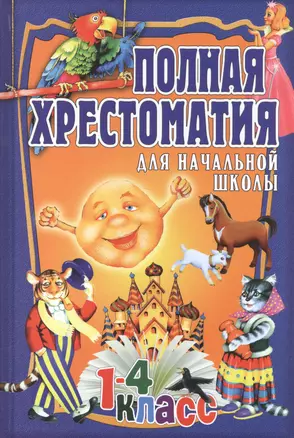 ПОЛНАЯ ХРЕСТОМАТИЯ

ДЛЯ НАЧАЛЬНОЙ ШКОЛЫ

1-4 КЛАСС